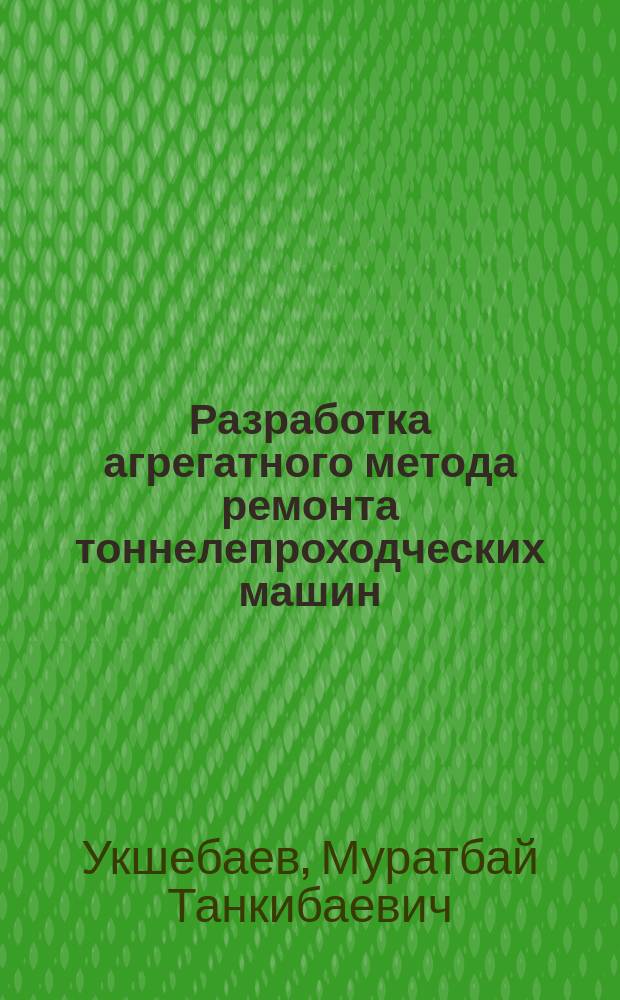 Разработка агрегатного метода ремонта тоннелепроходческих машин

Укшебаев, Муратбай Танкибаевич